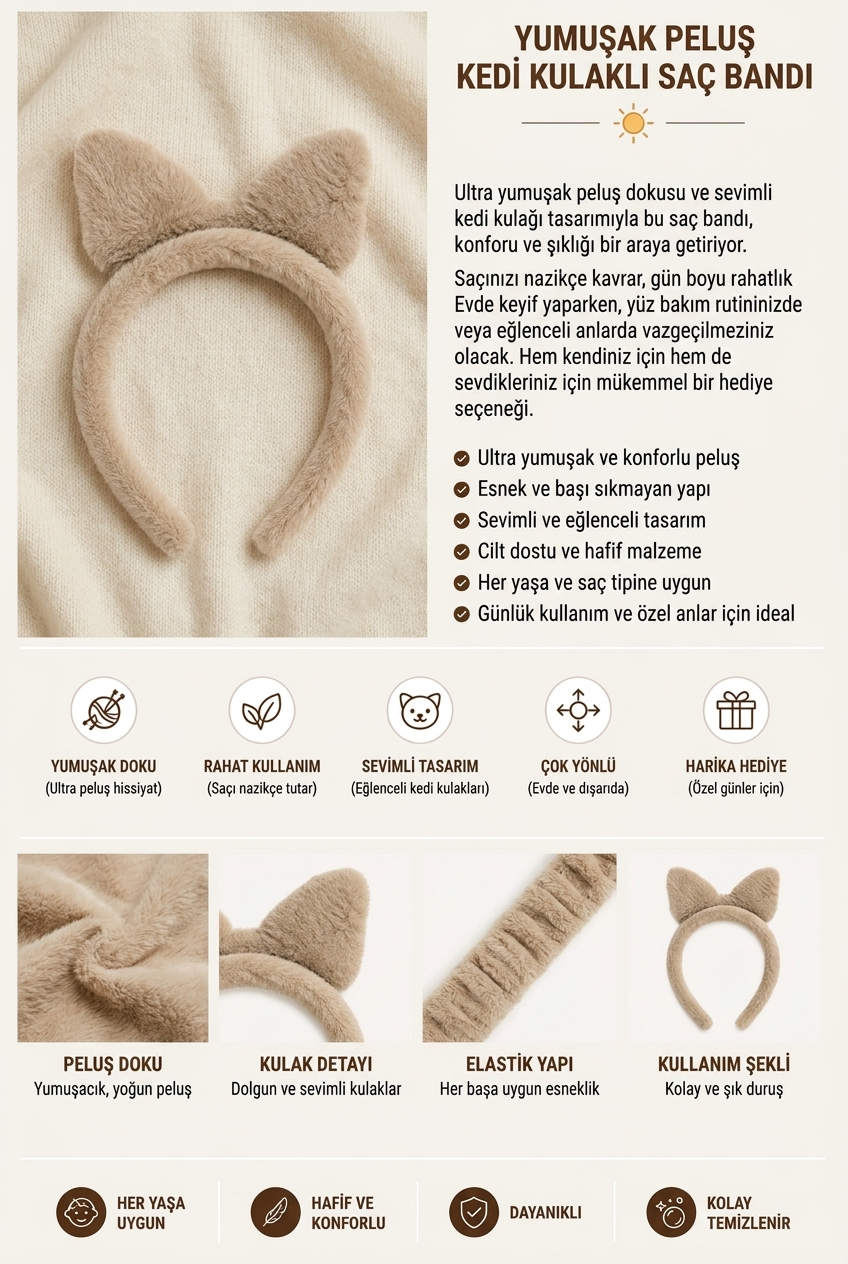 YUMUŞAK PELUŞ
KEDİ KULAKLI SAÇ BANDI

Ultra yumuşak peluş dokusu ve sevimli kedi kulağı tasarımıyla bu saç bandı, konforu ve şıklığı bir araya getiriyor.

Saçınızı nazikçe kavrar, gün boyu rahatlık Evde keyif yaparken, yüz bakım rutininizde veya eğlenceli anlarda vazgeçilmeziniz olacak. Hem kendiniz için hem de sevdikleriniz için mükemmel bir hediye seçeneği.

Ultra yumuşak ve konforlu peluş
Esnek ve başı sıkmayan yapı
Sevimli ve eğlenceli tasarım
Cilt dostu ve hafif malzeme
Her yaşa ve saç tipine uygun
Günlük kullanım ve özel anlar için ideal

YUMUŞAK DOKU
(Ultra peluş hissiyat)

RAHAT KULLANIM
(Saçı nazikçe tutar)

SEVİMLİ TASARIM
(Eğlenceli kedi kulakları)

ÇOK YÖNLÜ
(Evde ve dışarıda)

HARİKA HEDİYE
(Özel günler için)

PELUŞ DOKU
Yumuşacık, yoğun peluş

KULAK DETAYI
Dolgun ve sevimli kulaklar

ELASTİK YAPI
Her başa uygun esneklik

KULLANIM ŞEKLİ
Kolay ve şık duruş

HER YAŞA UYGUN

HAFİF VE KONFORLU

DAYANIKLI

KOLAY TEMİZLENİR